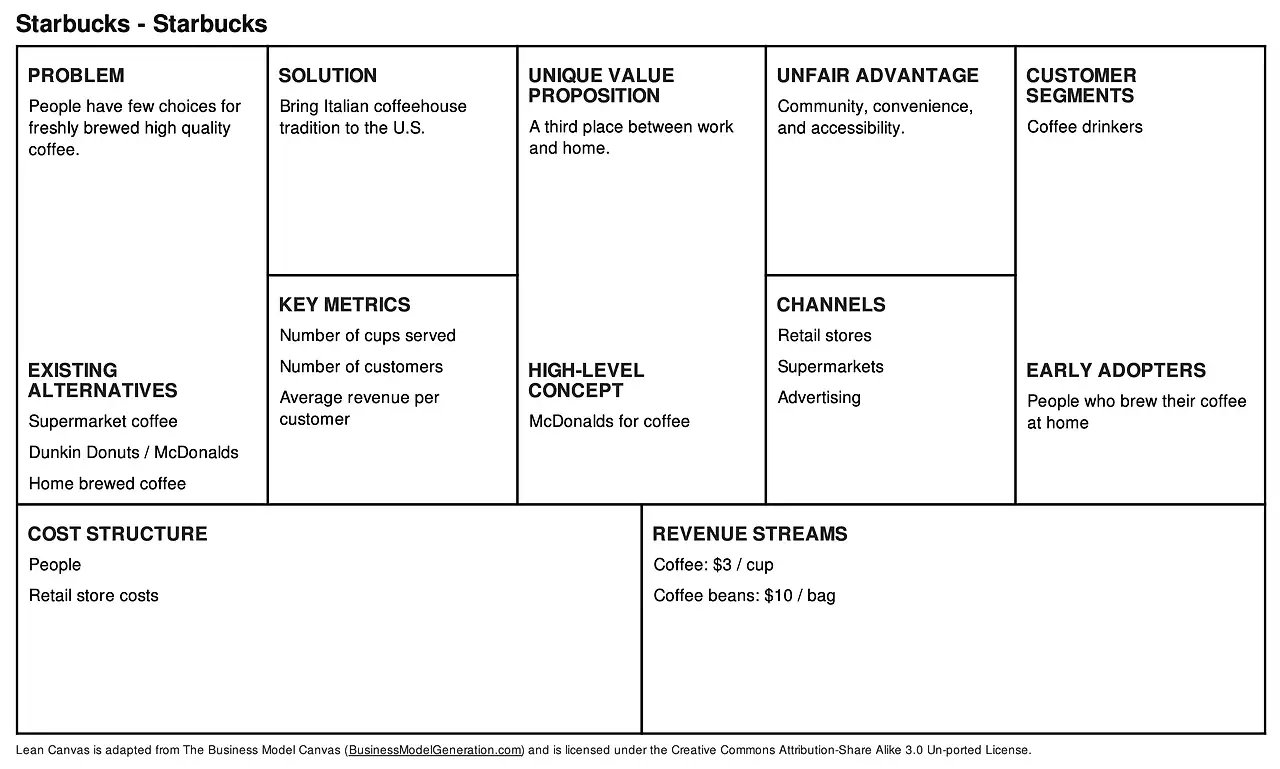 Starbucks - Starbucks

PROBLEM

People have few choices for freshly brewed high quality coffee.

EXISTING ALTERNATIVES

Supermarket coffee

Dunkin Donuts / McDonalds

Home brewed coffee

SOLUTION

Bring Italian coffeehouse tradition to the U.S.

KEY METRICS

Number of cups served

Number of customers

Average revenue per customer

UNIQUE VALUE PROPOSITION

A third place between work and home.

HIGH-LEVEL CONCEPT

McDonalds for coffee

UNFAIR ADVANTAGE

Community, convenience, and accessibility.

CHANNELS

Retail stores

Supermarkets

Advertising

CUSTOMER SEGMENTS

Coffee drinkers

EARLY ADOPTERS

People who brew their coffee at home

COST STRUCTURE

People

Retail store costs

REVENUE STREAMS

Coffee: \$3 / cup

Coffee beans: \$10 / bag

Lean Canvas is adapted from The Business Model Canvas (BusinessModelGeneration.com) and is licensed under the Creative Commons Attribution-Share Alike 3.0 Un-ported License.